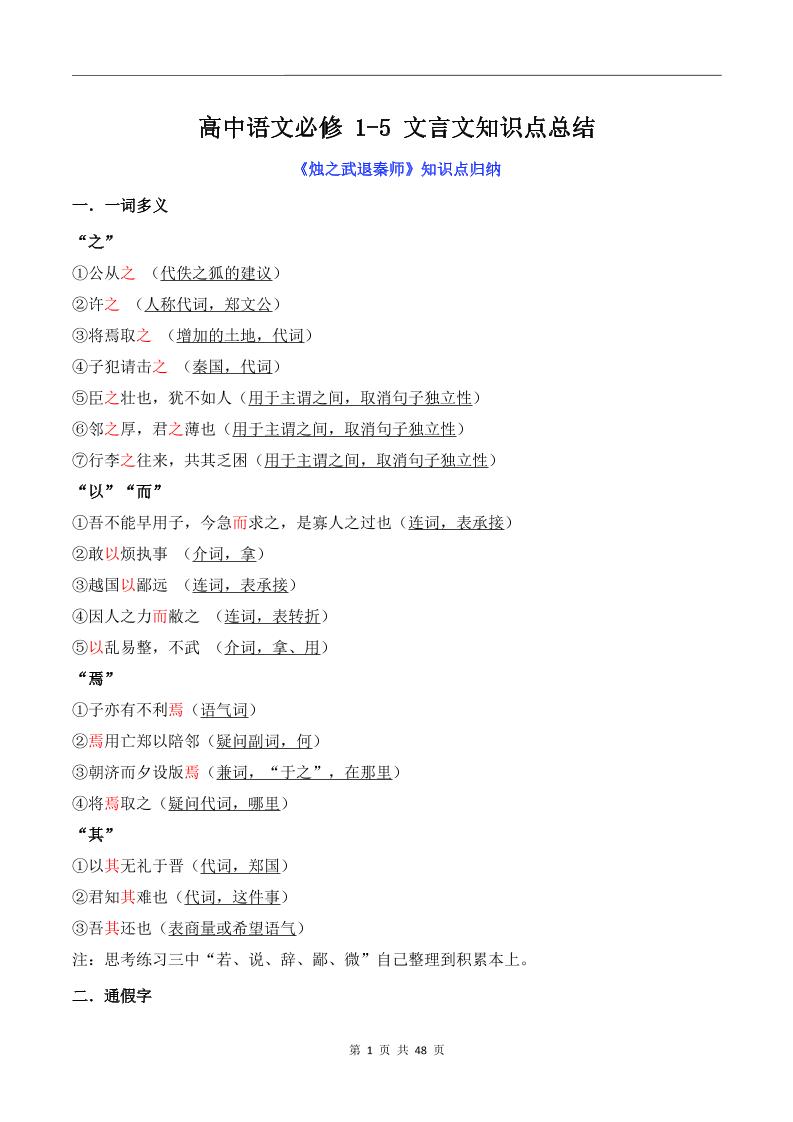 高中语文必修 1-5 文言文知识点总结

《烛之武退秦师》知识点归纳

一．一词多义

“之”

①公从之 （代佚之狐的建议）

②许之 （人称代词，郑文公）

③将焉取之 （增加的土地，代词）

④子犯请击之 （秦国，代词）

⑤臣之壮也，犹不如人（用于主谓之间，取消句子独立性）

⑥邻之厚，君之薄也（用于主谓之间，取消句子独立性）

⑦行李之往来，共其乏困（用于主谓之间，取消句子独立性）

“以”“而”

①吾不能早用子，今急而求之，是寡人之过也（连词，表承接）

②敢以烦执事 （介词，拿）

③越国以鄙远 （连词，表承接）

④因人之力而敝之 （连词，表转折）

⑤以乱易整，不武 （介词，拿、用）

“焉”

①子亦有不利焉（语气词）

②焉用亡郑以陪邻（疑问副词，何）

③朝济而夕设版焉（兼词，“于之”，在那里）

④将焉取之（疑问代词，哪里）

“其”

①以其无礼于晋（代词，郑国）

②君知其难也（代词，这件事）

③吾其还也（表商量或希望语气）

注：思考练习三中“若、说、辞、鄙、微”自己整理到积累本上。

二．通假字

第 1 页 共 48 页